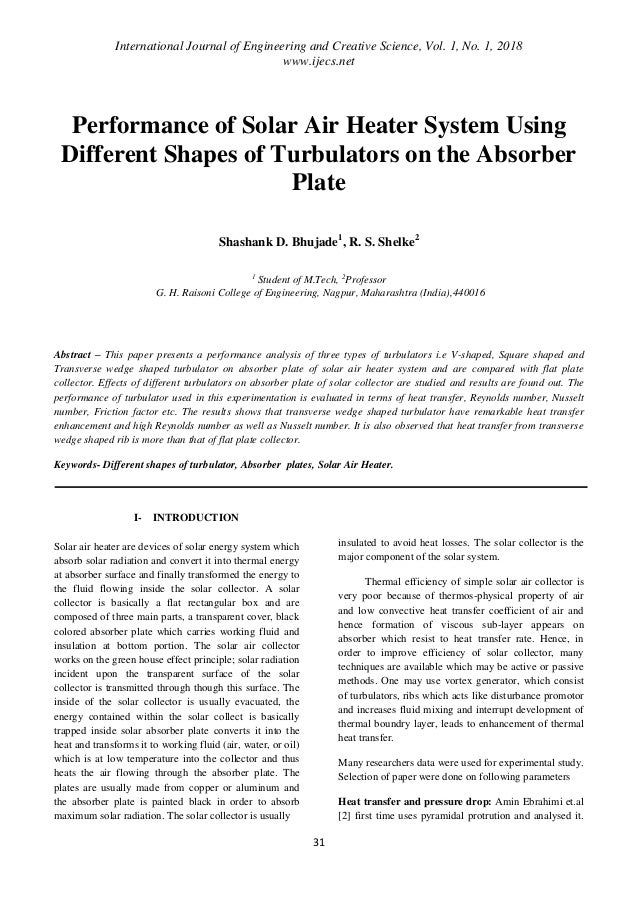 International Journal of Engineering and Creative Science, Vol. 1, No. 1, 2018
www.ijecs.net

Performance of Solar Air Heater System Using Different Shapes of Turbulators on the Absorber Plate

Shashank D. Bhujade$^1$, R. S. Shelke$^2$

$^1$ Student of M.Tech, $^2$Professor
G. H. Raisoni College of Engineering, Nagpur, Maharashtra (India),440016

Abstract – This paper presents a performance analysis of three types of turbulators i.e V-shaped, Square shaped and Transverse wedge shaped turbulator on absorber plate of solar air heater system and are compared with flat plate collector. Effects of different turbulators on absorber plate of solar collector are studied and results are found out. The performance of turbulator used in this experimentation is evaluated in terms of heat transfer, Reynolds number, Nusselt number, Friction factor etc. The results shows that transverse wedge shaped turbulator have remarkable heat transfer enhancement and high Reynolds number as well as Nusselt number. It is also observed that heat transfer from transverse wedge shaped rib is more than that of flat plate collector.

Keywords- Different shapes of turbulator, Absorber plates, Solar Air Heater.

I- INTRODUCTION

Solar air heater are devices of solar energy system which absorb solar radiation and convert it into thermal energy at absorber surface and finally transformed the energy to the fluid flowing inside the solar collector. A solar collector is basically a flat rectangular box and are composed of three main parts, a transparent cover, black colored absorber plate which carries working fluid and insulation at bottom portion. The solar air collector works on the green house effect principle; solar radiation incident upon the transparent surface of the solar collector is transmitted through though this surface. The inside of the solar collector is usually evacuated, the energy contained within the solar collect is basically trapped inside solar absorber plate converts it into the heat and transforms it to working fluid (air, water, or oil) which is at low temperature into the collector and thus heats the air flowing through the absorber plate. The plates are usually made from copper or aluminum and the absorber plate is painted black in order to absorb maximum solar radiation. The solar collector is usually insulated to avoid heat losses. The solar collector is the major component of the solar system.

Thermal efficiency of simple solar air collector is very poor because of thermos-physical property of air and low convective heat transfer coefficient of air and hence formation of viscous sub-layer appears on absorber which resist to heat transfer rate. Hence, in order to improve efficiency of solar collector, many techniques are available which may be active or passive methods. One may use vortex generator, which consist of turbulators, ribs which acts like disturbance promotor and increases fluid mixing and interrupt development of thermal boundry layer, leads to enhancement of thermal heat transfer.

Many researchers data were used for experimental study. Selection of paper were done on following parameters

Heat transfer and pressure drop: Amin Ebrahimi et.al [2] first time uses pyramidal protrution and analysed it.

31